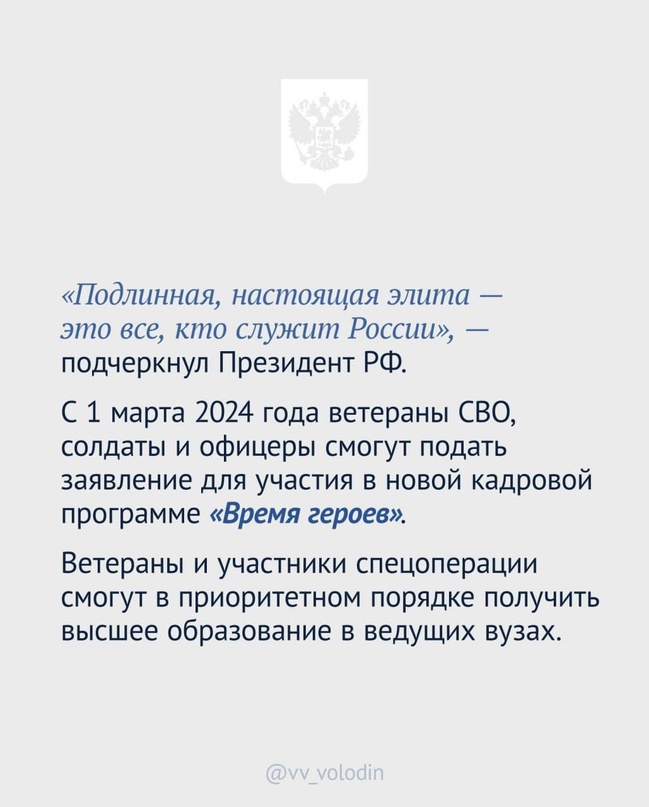 «Подлинная, настоящая элита — это все, кто служит России», — подчеркнул Президент РФ.

С 1 марта 2024 года ветераны СВО, солдаты и офицеры смогут подать заявление для участия в новой кадровой программе «Время героев».

Ветераны и участники спецоперации смогут в приоритетном порядке получить высшее образование в ведущих вузах.

@vv_volodin